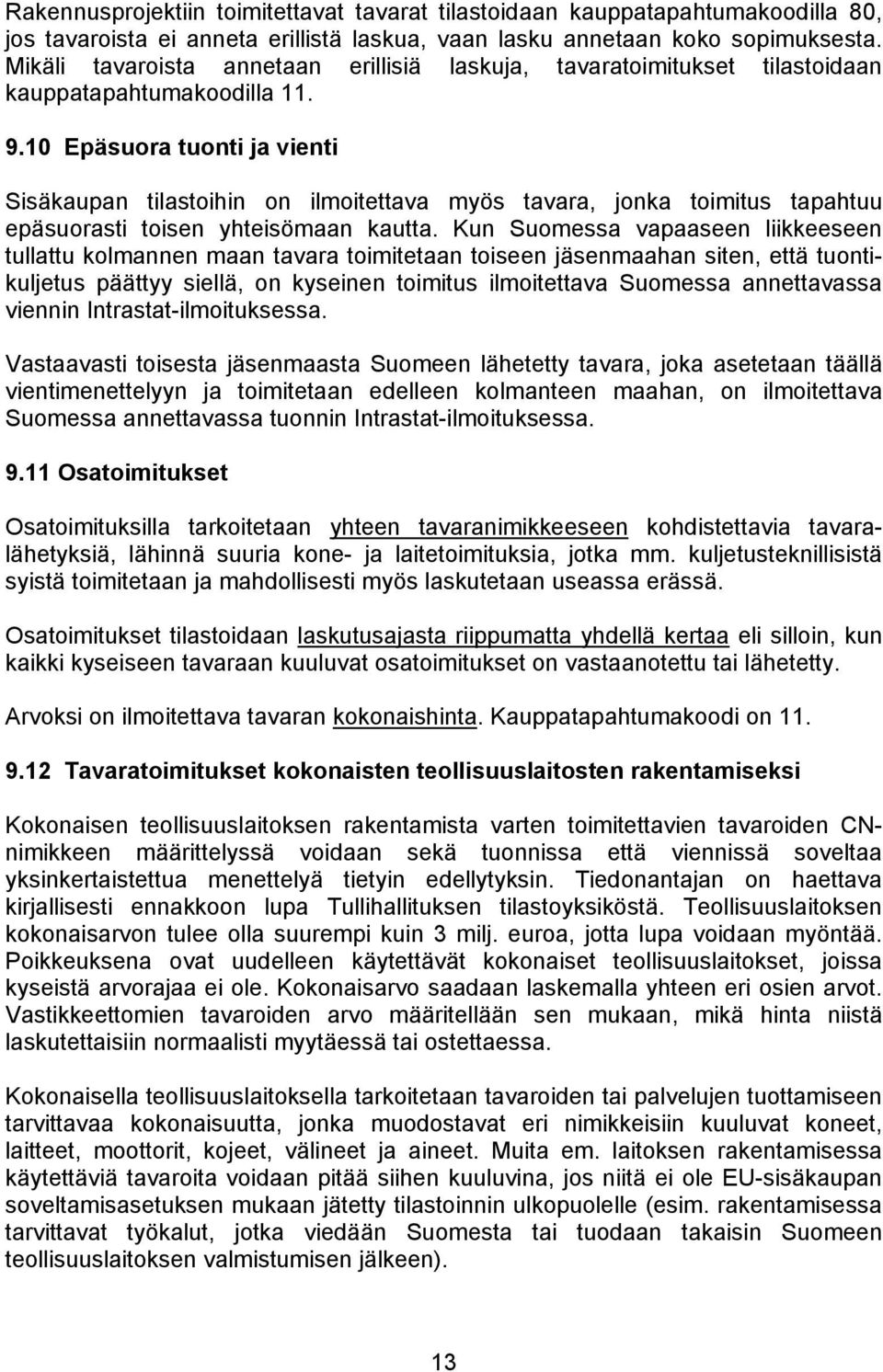 Rakennusprojektiin toimitettavat tavarat tilastoidaan kauppatapahtumakoodilla 80, jos tavaroista ei anneta erillistä laskua, vaan lasku annetaan koko sopimuksesta. Mikäli tavaroista annetaan erillisiä laskuja, tavaratoimitukset tilastoidaan kauppatapahtumakoodilla 11.

9.10 Epäsuora tuonti ja vienti

Sisäkaupan tilastoihin on ilmoitettava myös tavara, jonka toimitus tapahtuu epäsuorasti toisen yhteisömaan kautta. Kun Suomessa vapaaseen liikkeeseen tullattu kolmannen maan tavara toimitetaan toiseen jäsenmaahan siten, että tuontikuljetus päättyy siellä, on kyseinen toimitus ilmoitettava Suomessa annettavassa viennin Intrastat-ilmoituksessa.

Vastaavasti toisesta jäsenmaasta Suomeen lähetetty tavara, joka asetetaan täällä vientimenettelyyn ja toimitetaan edelleen kolmanteen maahan, on ilmoitettava Suomessa annettavassa tuonnin Intrastat-ilmoituksessa.

9.11 Osatoimitukset

Osatoimituksilla tarkoitetaan yhteen tavaranimikkeeseen kohdistettavia tavaralähetyksiä, lähinnä suuria kone- ja laitetoimituksia, jotka mm. kuljetusteknillisistä syistä toimitetaan ja mahdollisesti myös laskutetaan useassa erässä.

Osatoimitukset tilastoidaan laskutusajasta riippumatta yhdellä kertaa eli silloin, kun kaikki kyseiseen tavaraan kuuluvat osatoimitukset on vastaanotettu tai lähetetty.

Arvoksi on ilmoitettava tavaran kokonaishinta. Kauppatapahtumakoodi on 11.

9.12 Tavaratoimitukset kokonaisten teollisuuslaitosten rakentamiseksi

Kokonaisen teollisuuslaitoksen rakentamista varten toimitettavien tavaroiden CN-nimikkeen määrittelyssä voidaan sekä tuonnissa että viennissä soveltaa yksinkertaistettua menettelyä tietyin edellytyksin. Tiedonantajan on haettava kirjallisesti ennakkoon lupa Tullihallituksen tilastoyksiköstä. Teollisuuslaitoksen kokonaisarvon tulee olla suurempi kuin 3 milj. euroa, jotta lupa voidaan myöntää. Poikkeuksena ovat uudelleen käytettävät kokonaiset teollisuuslaitokset, joissa kyseistä arvorajaa ei ole. Kokonaisarvo saadaan laskemalla yhteen eri osien arvot. Vastikkeettomien tavaroiden arvo määritellään sen mukaan, mikä hinta niistä laskutettaisiin normaalisti myytäessä tai ostettaessa.

Kokonaisella teollisuuslaitoksella tarkoitetaan tavaroiden tai palvelujen tuottamiseen tarvittavaa kokonaisuutta, jonka muodostavat eri nimikkeisiin kuuluvat koneet, laitteet, moottorit, kojeet, välineet ja aineet. Muita em. laitoksen rakentamisessa käytettäviä tavaroita voidaan pitää siihen kuuluvina, jos niitä ei ole EU-sisäkaupan soveltamisasetuksen mukaan jätetty tilastoinnin ulkopuolelle (esim. rakentamisessa tarvittavat työkalut, jotka viedään Suomesta tai tuodaan takaisin Suomeen teollisuuslaitoksen valmistumisen jälkeen).

13